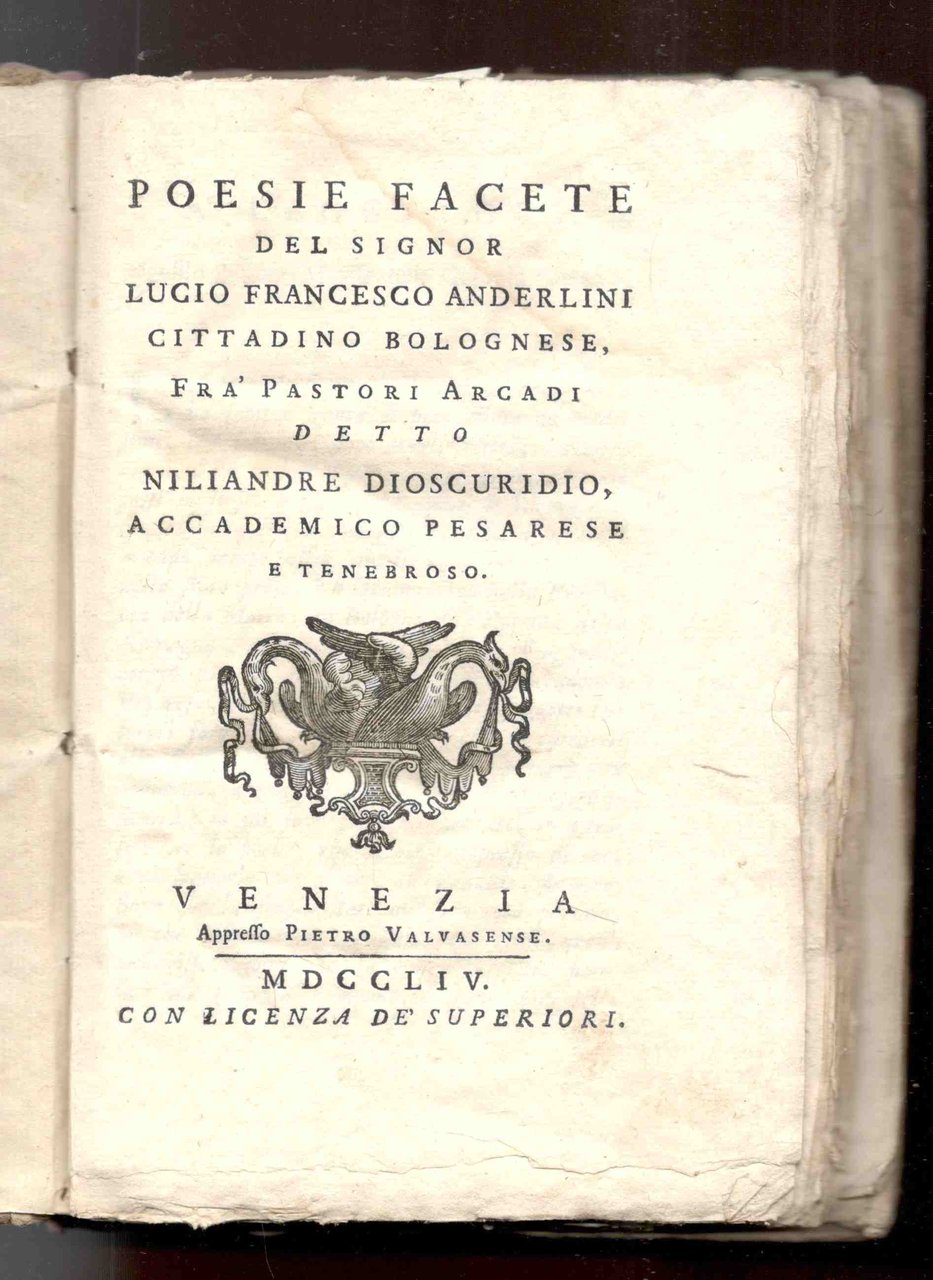 POESIE FACETE
DEL SIGNOR
LUCIO FRANCESCO ANDERLINI
CITTADINO BOLOGNESE,
FRA' PASTORI ARCADI
DETTO
NILIANDRE DIOSCURIDIO,
ACCADEMICO PESARESE
E TENEBROSO.

VENEZIA
Appresso PIETRO VALVASENSE.

MDCCLIV.
CON LICENZA DE' SUPERIORI.